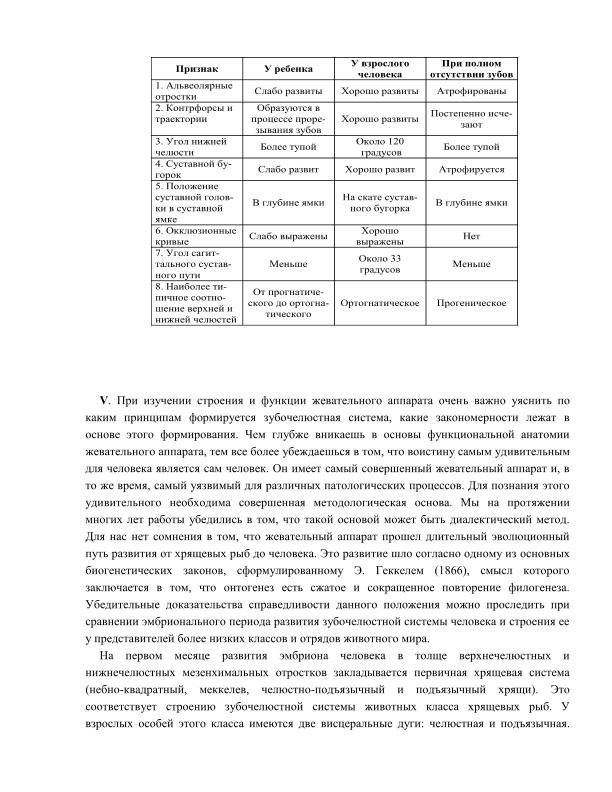 | Признак | У ребенка | У взрослого человека | При полном отсутствии зубов |
|---|---|---|---|
| 1. Альвеолярные отростки | Слабо развиты | Хорошо развиты | Атрофированы |
| 2. Контрфорсы и траектории | Образуются в процессе прорезывания зубов | Хорошо развиты | Постепенно исчезают |
| 3. Угол нижней челюсти | Более тупой | Около 120 градусов | Более тупой |
| 4. Суставной бугорок | Слабо развит | Хорошо развит | Атрофируется |
| 5. Положение суставной головки в суставной ямке | В глубине ямки | На скате суставного бугорка | В глубине ямки |
| 6. Окклюзионные кривые | Слабо выражены | Хорошо выражены | Нет |
| 7. Угол сагиттального суставного пути | Меньше | Около 33 градусов | Меньше |
| 8. Наиболее типичное соотношение верхней и нижней челюстей | От прогнатического до ортогнатического | Ортогнатическое | Прогеническое |

V. При изучении строения и функции жевательного аппарата очень важно уяснить по каким принципам формируется зубочелюстная система, какие закономерности лежат в основе этого формирования. Чем глубже вникаешь в основы функциональной анатомии жевательного аппарата, тем все более убеждаешься в том, что воистину самым удивительным для человека является сам человек. Он имеет самый совершенный жевательный аппарат и, в то же время, самый уязвимый для различных патологических процессов. Для познания этого удивительного необходима совершенная методологическая основа. Мы на протяжении многих лет работы убедились в том, что такой основой может быть диалектический метод. Для нас нет сомнения в том, что жевательный аппарат прошел длительный эволюционный путь развития от хрящевых рыб до человека. Это развитие шло согласно одному из основных биогенетических законов, сформулированному Э. Геккелем (1866), смысл которого заключается в том, что онтогенез есть сжатое и сокращенное повторение филогенеза. Убедительные доказательства справедливости данного положения можно проследить при сравнении эмбрионального периода развития зубочелюстной системы человека и строения ее у представителей более низких классов и отрядов животного мира.

На первом месяце развития эмбриона человека в толще верхнечелюстных и нижнечелюстных мезенхимальных отростков закладывается первичная хрящевая система (небно-квадратный, меккелев, челюстно-подъязычный и подъязычный хрящи). Это соответствует строению зубочелюстной системы животных класса хрящевых рыб. У взрослых особей этого класса имеются две висцеральные дуги: челюстная и подъязычная.